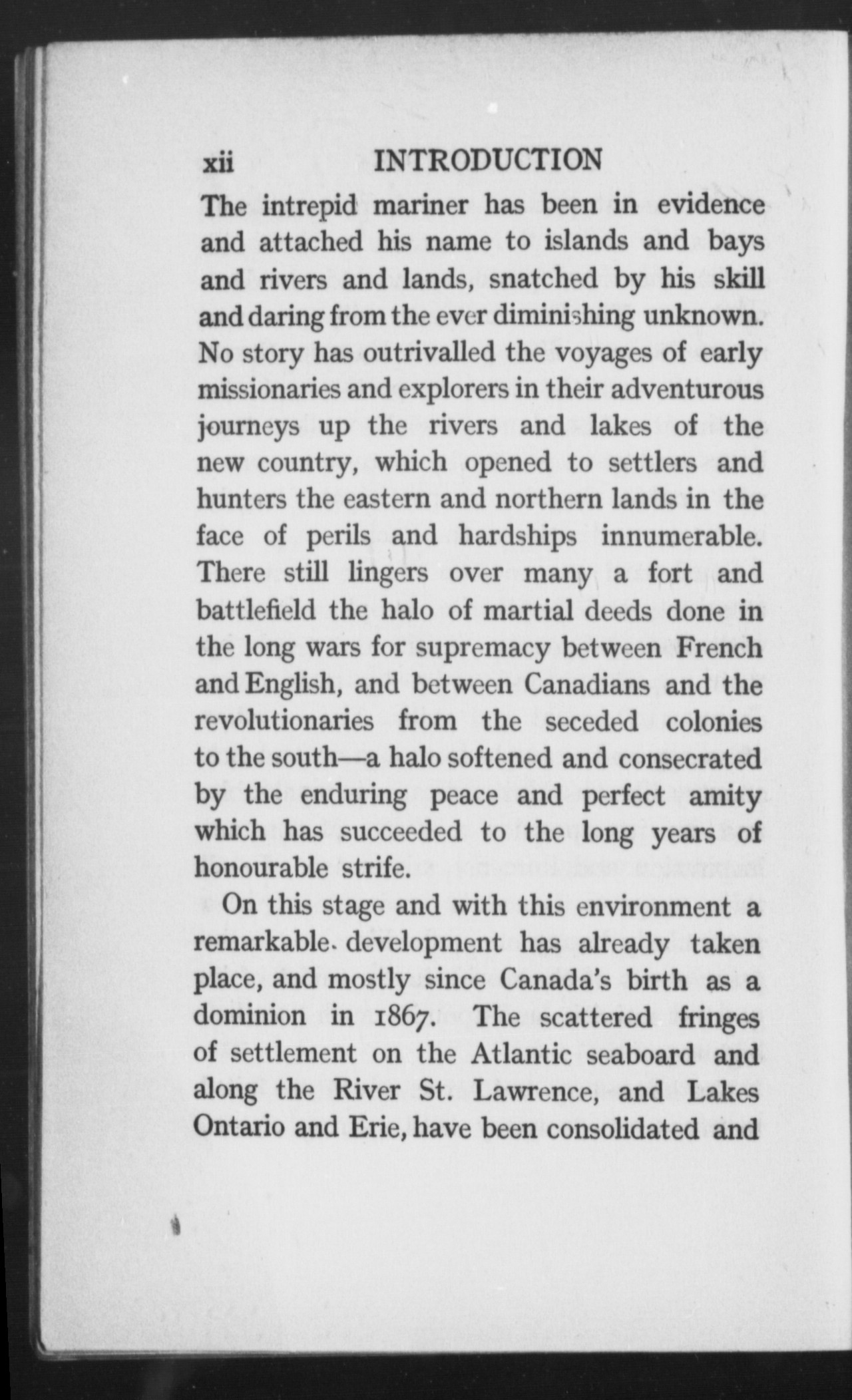 xii INTRODUCTION

The intrepid mariner has been in evidence and attached his name to islands and bays and rivers and lands, snatched by his skill and daring from the ever diminishing unknown. No story has outrivalled the voyages of early missionaries and explorers in their adventurous journeys up the rivers and lakes of the new country, which opened to settlers and hunters the eastern and northern lands in the face of perils and hardships innumerable. There still lingers over many a fort and battlefield the halo of martial deeds done in the long wars for supremacy between French and English, and between Canadians and the revolutionaries from the seceded colonies to the south—a halo softened and consecrated by the enduring peace and perfect amity which has succeeded to the long years of honourable strife.

On this stage and with this environment a remarkable development has already taken place, and mostly since Canada's birth as a dominion in 1867. The scattered fringes of settlement on the Atlantic seaboard and along the River St. Lawrence, and Lakes Ontario and Erie, have been consolidated and